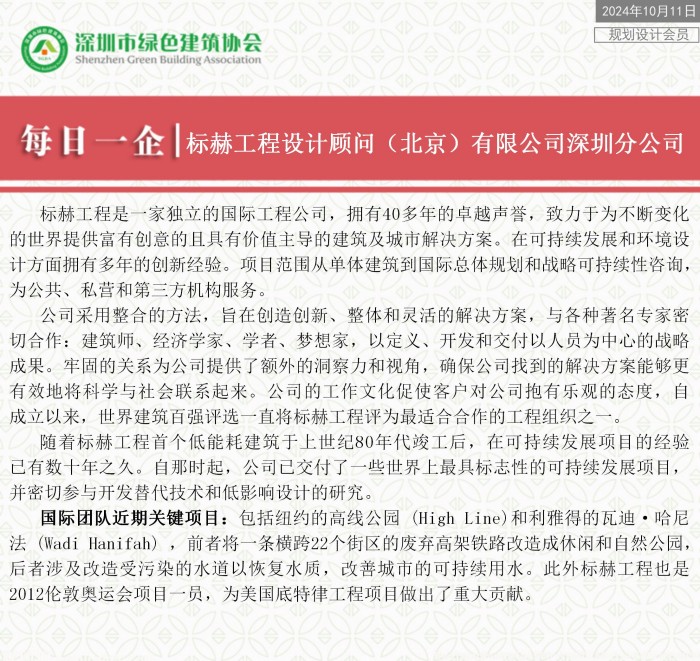 2024年10月11日

规划设计会员

深圳市绿色建筑协会
Shenzhen Green Building Association

每日一企 | 标赫工程设计顾问（北京）有限公司深圳分公司

标赫工程是一家独立的国际工程公司，拥有40多年的卓越声誉，致力于为不断变化的世界提供富有创意的且具有价值主导的建筑及城市解决方案。在可持续发展和环境设计方面拥有多年的创新经验。项目范围从单体建筑到国际总体规划和战略可持续性咨询，为公共、私营和第三方机构服务。

公司采用整合的方法，旨在创造创新、整体和灵活的解决方案，与各种著名专家密切合作：建筑师、经济学家、学者、梦想家，以定义、开发和交付以人员为中心的战略成果。牢固的关系为公司提供了额外的洞察力和视角，确保公司找到的解决方案能够更有效地将科学与社会联系起来。公司的工作文化促使客户对公司抱有乐观的态度，自成立以来，世界建筑百强评选一直将标赫工程评为最适合合作的工程组织之一。

随着标赫工程首个低能耗建筑于上世纪80年代竣工后，在可持续发展项目的经验已有数十年之久。自那时起，公司已交付了一些世界上最具标志性的可持续发展项目，并密切参与开发替代技术和低影响设计的研究。

国际团队近期关键项目：包括纽约的高线公园 (High Line)和利雅得的瓦迪·哈尼法 (Wadi Hanifah) ，前者将一条横跨22个街区的废弃高架铁路改造成休闲和自然公园，后者涉及改造受污染的水道以恢复水质，改善城市的可持续用水。此外标赫工程也是2012伦敦奥运会项目一员，为美国底特律工程项目做出了重大贡献。